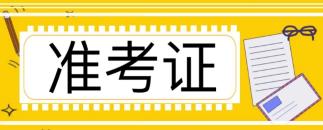 准考证